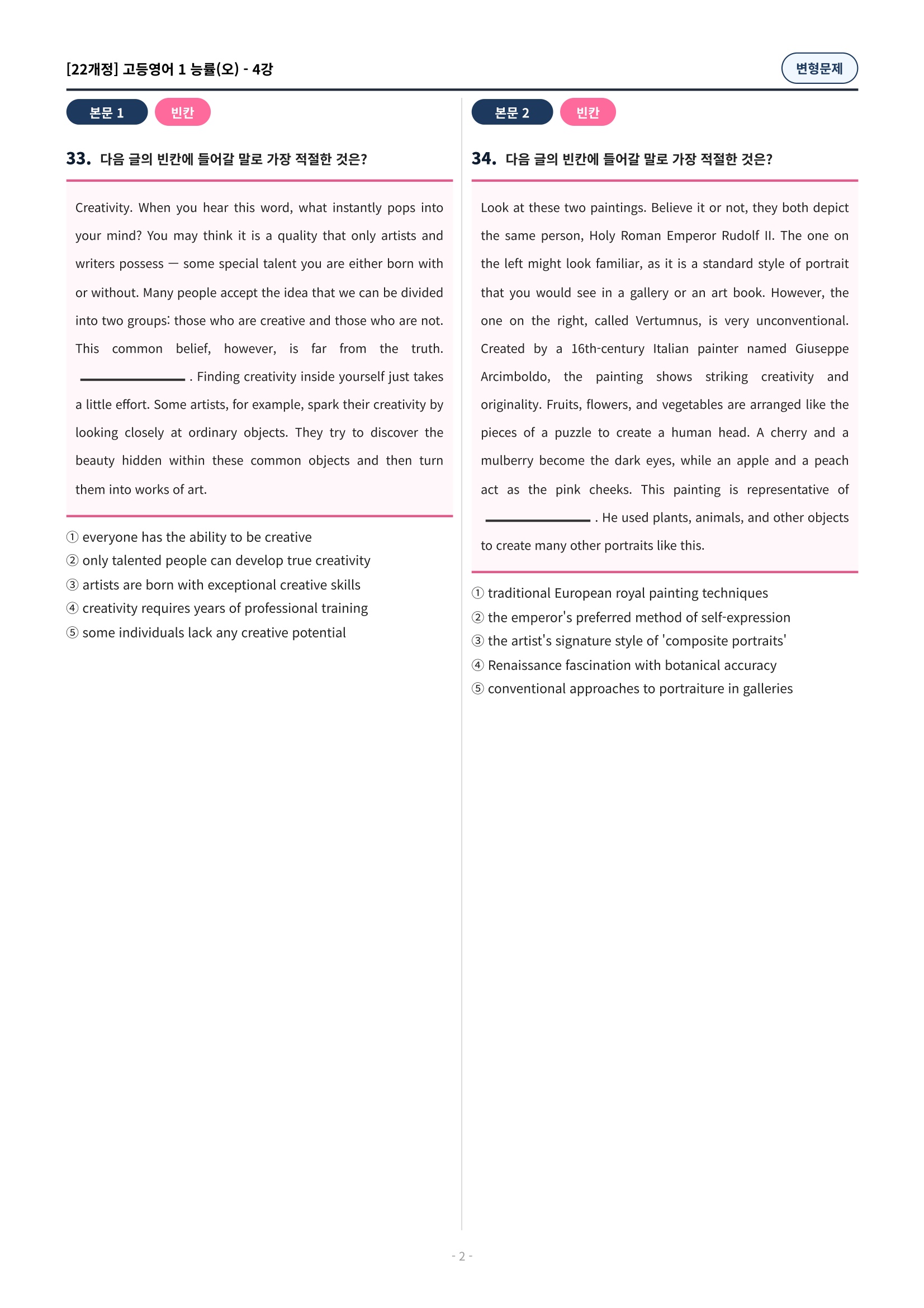 [22개정] 고등영어 1 능률(오) - 4강

변형문제

본문 1 빈칸

33. 다음 글의 빈칸에 들어갈 말로 가장 적절한 것은?

Creativity. When you hear this word, what instantly pops into your mind? You may think it is a quality that only artists and writers possess — some special talent you are either born with or without. Many people accept the idea that we can be divided into two groups: those who are creative and those who are not. This common belief, however, is far from the truth. ________. Finding creativity inside yourself just takes a little effort. Some artists, for example, spark their creativity by looking closely at ordinary objects. They try to discover the beauty hidden within these common objects and then turn them into works of art.

① everyone has the ability to be creative
② only talented people can develop true creativity
③ artists are born with exceptional creative skills
④ creativity requires years of professional training
⑤ some individuals lack any creative potential

본문 2 빈칸

34. 다음 글의 빈칸에 들어갈 말로 가장 적절한 것은?

Look at these two paintings. Believe it or not, they both depict the same person, Holy Roman Emperor Rudolf II. The one on the left might look familiar, as it is a standard style of portrait that you would see in a gallery or an art book. However, the one on the right, called Vertumnus, is very unconventional. Created by a 16th-century Italian painter named Giuseppe Arcimboldo, the painting shows striking creativity and originality. Fruits, flowers, and vegetables are arranged like the pieces of a puzzle to create a human head. A cherry and a mulberry become the dark eyes, while an apple and a peach act as the pink cheeks. This painting is representative of ________. He used plants, animals, and other objects to create many other portraits like this.

① traditional European royal painting techniques
② the emperor's preferred method of self-expression
③ the artist's signature style of 'composite portraits'
④ Renaissance fascination with botanical accuracy
⑤ conventional approaches to portraiture in galleries

- 2 -